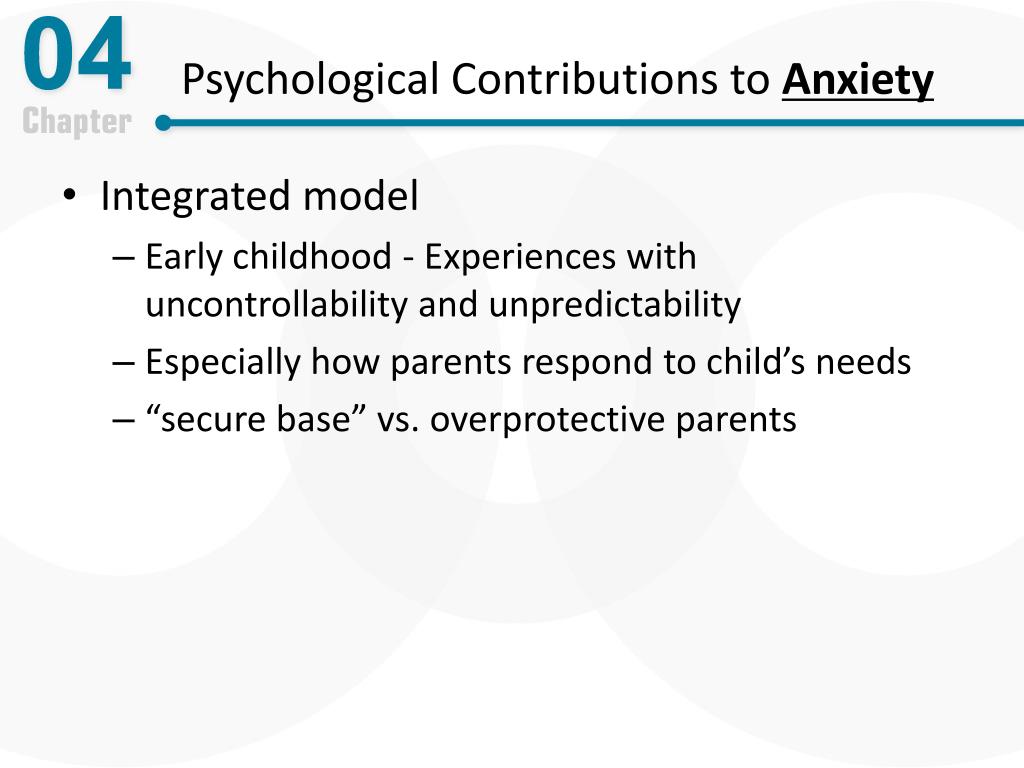 04
Chapter

Psychological Contributions to Anxiety

• Integrated model
– Early childhood - Experiences with uncontrollability and unpredictability
– Especially how parents respond to child’s needs
– “secure base” vs. overprotective parents